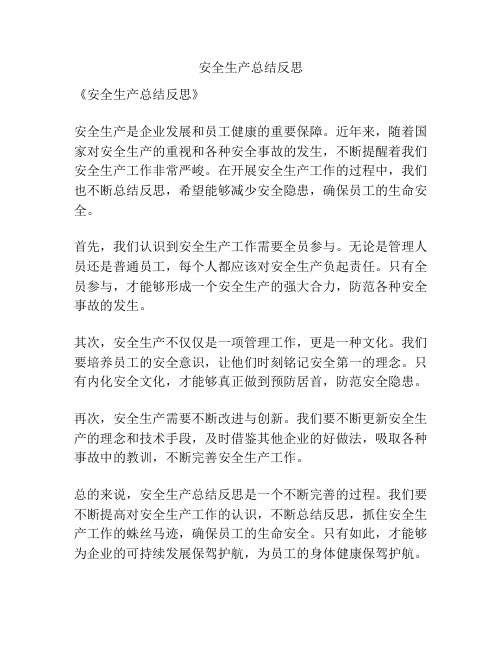 安全生产总结反思

《安全生产总结反思》

安全生产是企业发展和员工健康的重要保障。近年来，随着国家对安全生产的重视和各种安全事故的发生，不断提醒着我们安全生产工作非常严峻。在开展安全生产工作的过程中，我们也不断总结反思，希望能够减少安全隐患，确保员工的生命安全。

首先，我们认识到安全生产工作需要全员参与。无论是管理人员还是普通员工，每个人都应该对安全生产负起责任。只有全员参与，才能够形成一个安全生产的强大合力，防范各种安全事故的发生。

其次，安全生产不仅仅是一项管理工作，更是一种文化。我们要培养员工的安全意识，让他们时刻铭记安全第一的理念。只有内化安全文化，才能够真正做到预防居首，防范安全隐患。

再次，安全生产需要不断改进与创新。我们要不断更新安全生产的理念和技术手段，及时借鉴其他企业的好做法，吸取各种事故中的教训，不断完善安全生产工作。

总的来说，安全生产总结反思是一个不断完善的过程。我们要不断提高对安全生产工作的认识，不断总结反思，抓住安全生产工作的蛛丝马迹，确保员工的生命安全。只有如此，才能够为企业的可持续发展保驾护航，为员工的身体健康保驾护航。